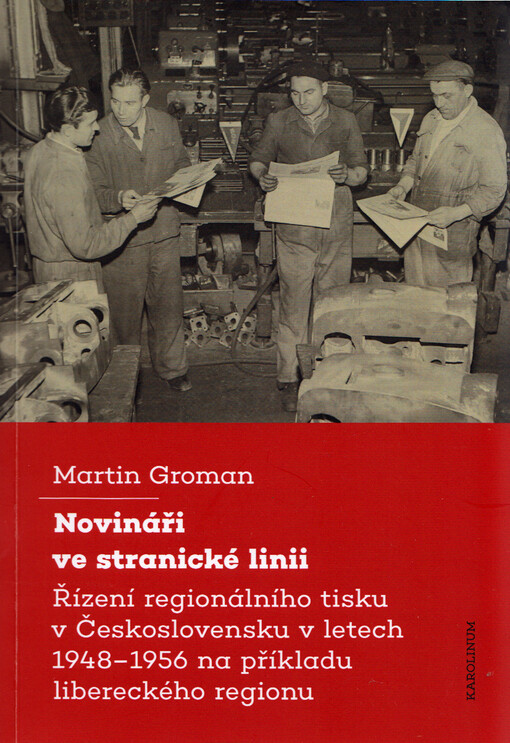 Martin Groman

Novináři ve stranické linii

Řízení regionálního tisku v Československu v letech 1948–1956 na příkladu libereckého regionu

KAROLINUM